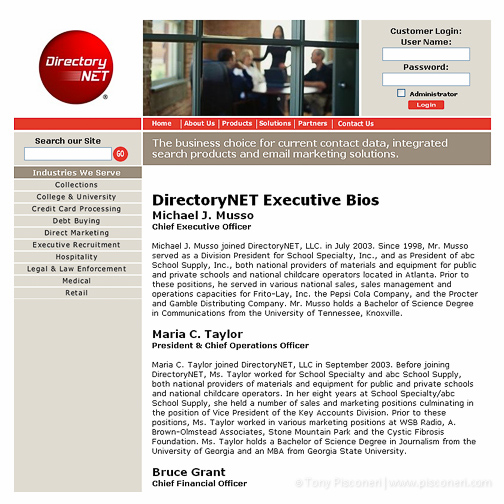 Directory NET ®

Customer Login:
User Name:
Password:
Administrator
Login

Home | About Us | Products | Solutions | Partners | Contact Us

Search our Site
GO

The business choice for current contact data, integrated search products and email marketing solutions.

Industries We Serve
Collections
College & University
Credit Card Processing
Debt Buying
Direct Marketing
Executive Recruitment
Hospitality
Legal & Law Enforcement
Medical
Retail

DirectoryNET Executive Bios
Michael J. Musso
Chief Executive Officer

Michael J. Musso joined DirectoryNET, LLC. in July 2003. Since 1998, Mr. Musso served as a Division President for School Specialty, Inc., and as President of abc School Supply, Inc., both national providers of materials and equipment for public and private schools and national childcare operators located in Atlanta. Prior to these positions, he served in various national sales, sales management and operations capacities for Frito-Lay, Inc. the Pepsi Cola Company, and the Procter and Gamble Distributing Company. Mr. Musso holds a Bachelor of Science Degree in Communications from the University of Tennessee, Knoxville.

Maria C. Taylor
President & Chief Operations Officer

Maria C. Taylor joined DirectoryNET, LLC in September 2003. Before joining DirectoryNET, Ms. Taylor worked for School Specialty and abc School Supply, both national providers of materials and equipment for public and private schools and national childcare operators. In her eight years at School Specialty/abc School Supply, she held a number of sales and marketing positions culminating in the position of Vice President of the Key Accounts Division. Prior to these positions, Ms. Taylor worked in various marketing positions at WSB Radio, A. Brown-Olmstead Associates, Stone Mountain Park and the Cystic Fibrosis Foundation. Ms. Taylor holds a Bachelor of Science Degree in Journalism from the University of Georgia and an MBA from Georgia State University.

Bruce Grant
Chief Financial Officer

© Tony Pisconeri | www.pisconeri.com